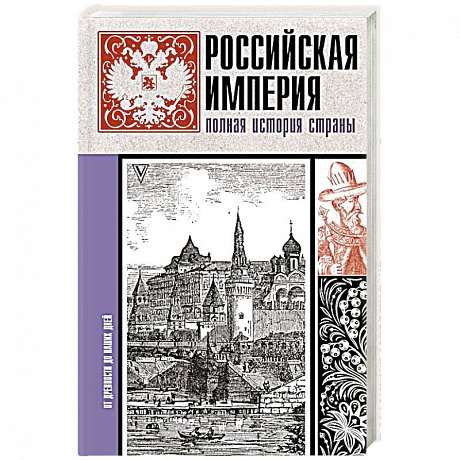 РОССИЙСКАЯ ИМПЕРИЯ
полная история страны

ОТ ДРЕВНОСТИ ДО НАШИХ ДНЕЙ